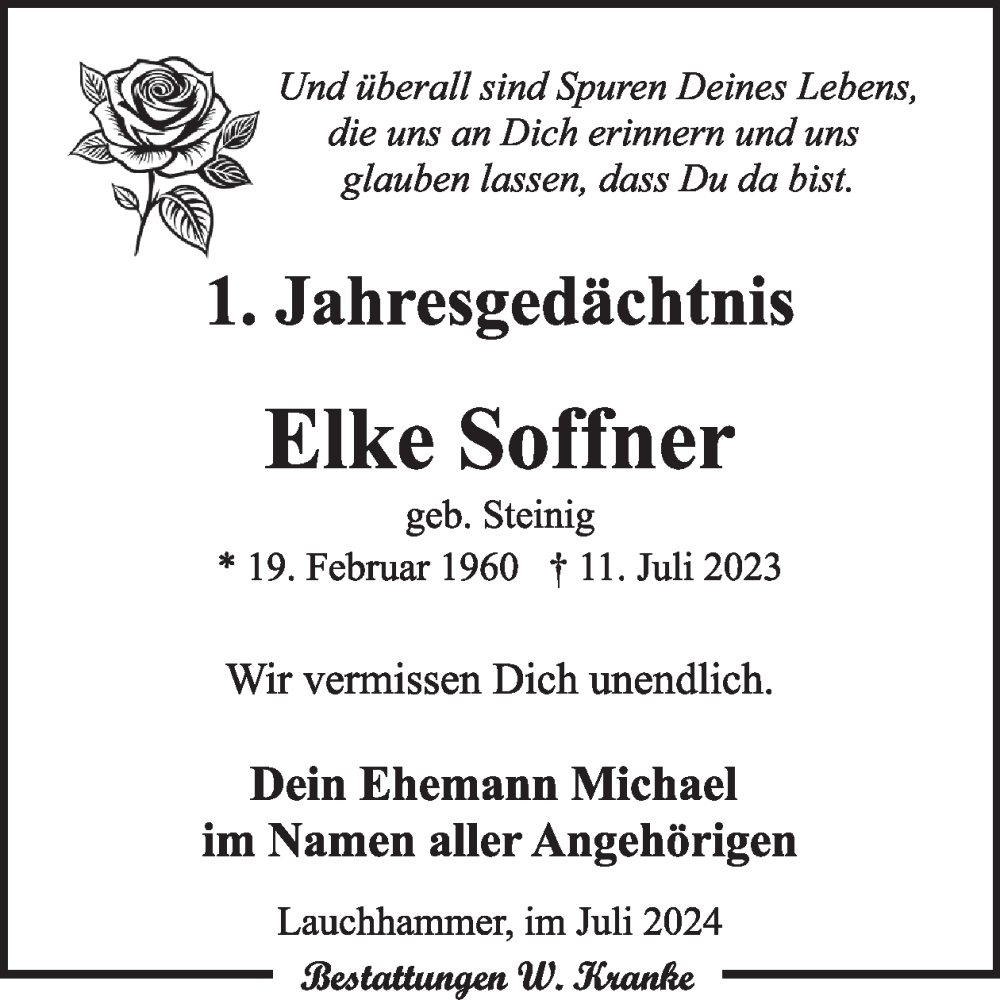 Und überall sind Spuren Deines Lebens, die uns an Dich erinnern und uns glauben lassen, dass Du da bist.

1. Jahresgedächtnis

Elke Soffner

geb. Steinig

* 19. Februar 1960 † 11. Juli 2023

Wir vermissen Dich unendlich.

Dein Ehemann Michael im Namen aller Angehörigen

Lauchhammer, im Juli 2024

Bestattungen W. Kranke